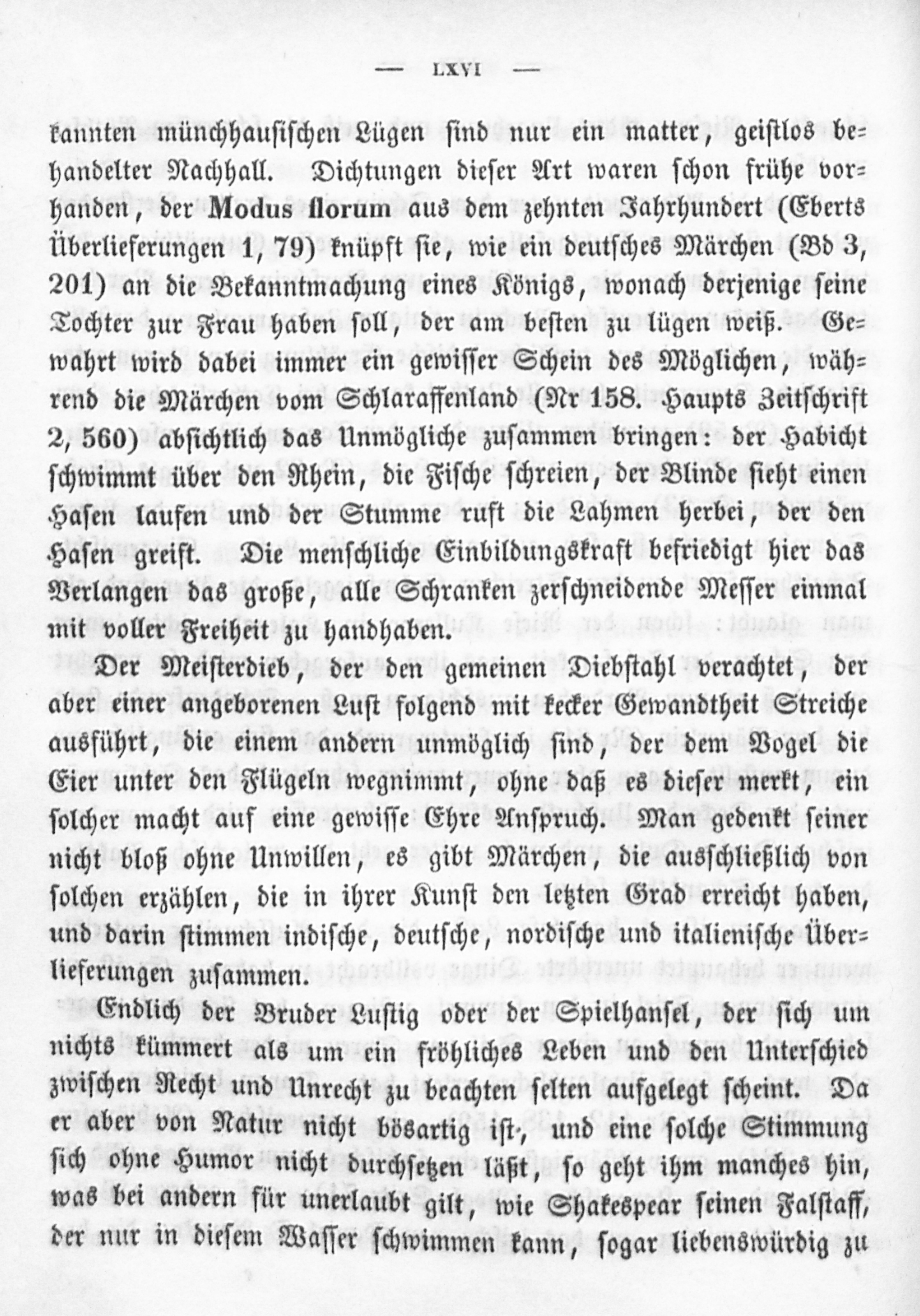 — LXVI —

kannten münchhausischen Lügen sind nur ein matter, geistlos behandelter Nachhall. Dichtungen dieser Art waren schon frühe vorhanden, der Modus florum aus dem zehnten Jahrhundert (Eberts Überlieferungen 1, 79) knüpft sie, wie ein deutsches Märchen (Bd 3, 201) an die Bekanntmachung eines Königs, wonach derjenige seine Tochter zur Frau haben soll, der am besten zu lügen weiß. Gewahrt wird dabei immer ein gewisser Schein des Möglichen, während die Märchen vom Schlaraffenland (Nr 158. Haupts Zeitschrift 2, 560) absichtlich das Unmögliche zusammen bringen: der Habicht schwimmt über den Rhein, die Fische schreien, der Blinde sieht einen Hasen laufen und der Stumme ruft die Lahmen herbei, der den Hasen greift. Die menschliche Einbildungskraft befriedigt hier das Verlangen das große, alle Schranken zerschneidende Messer einmal mit voller Freiheit zu handhaben.

Der Meisterdieb, der den gemeinen Diebstahl verachtet, der aber einer angeborenen Lust folgend mit kecker Gewandtheit Streiche ausführt, die einem andern unmöglich sind, der dem Vogel die Eier unter den Flügeln wegnimmt, ohne daß es dieser merkt, ein solcher macht auf eine gewisse Ehre Anspruch. Man gedenkt seiner nicht bloß ohne Unwillen, es gibt Märchen, die ausschließlich von solchen erzählen, die in ihrer Kunst den letzten Grad erreicht haben, und darin stimmen indische, deutsche, nordische und italienische Überlieferungen zusammen.

Endlich der Bruder Lustig oder der Spielhansel, der sich um nichts kümmert als um ein fröhliches Leben und den Unterschied zwischen Recht und Unrecht zu beachten selten aufgelegt scheint. Da er aber von Natur nicht bösartig ist, und eine solche Stimmung sich ohne Humor nicht durchsetzen läßt, so geht ihm manches hin, was bei andern für unerlaubt gilt, wie Shakespear seinen Falstaff, der nur in diesem Wasser schwimmen kann, sogar liebenswürdig zu